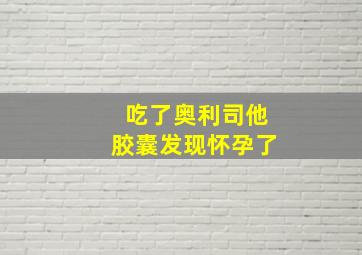 吃了奥利司他
胶囊发现怀孕了